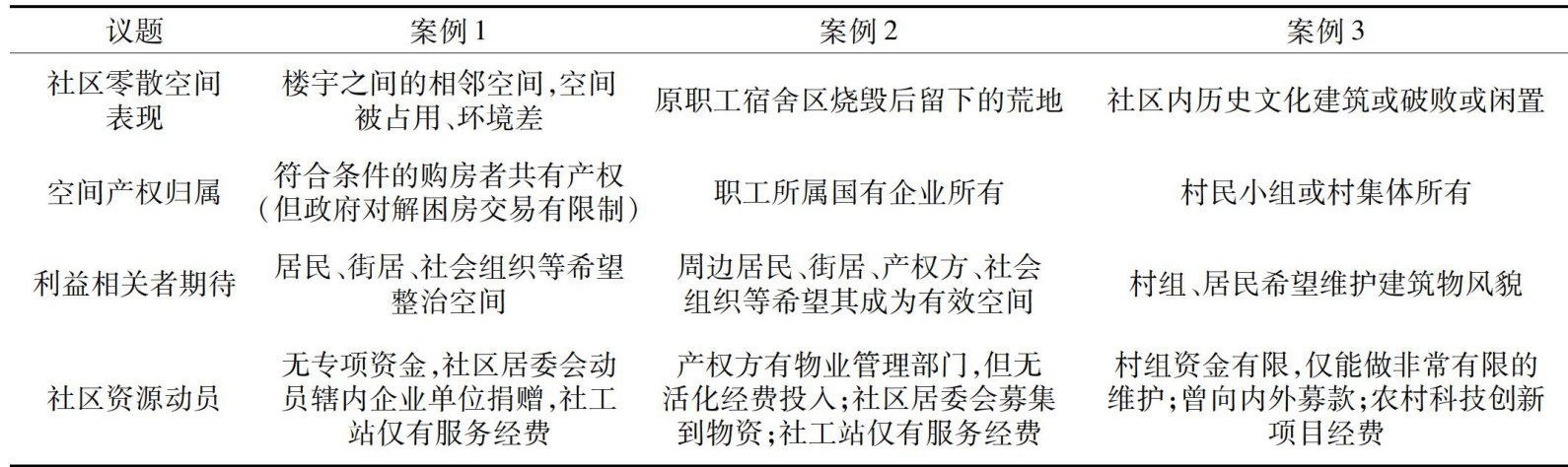 | 议题 | 案例 1 | 案例 2 | 案例 3 |
|---|---|---|---|
| 社区零散空间表现 | 楼宇之间的相邻空间,空间被占用、环境差 | 原职工宿舍区烧毁后留下的荒地 | 社区内历史文化建筑或破败或闲置 |
| 空间产权归属 | 符合条件的购房者共有产权(但政府对解困房交易有限制) | 职工所属国有企业所有 | 村民小组或村集体所有 |
| 利益相关者期待 | 居民、街居、社会组织等希望整治空间 | 周边居民、街居、产权方、社会组织等希望其成为有效空间 | 村组、居民希望维护建筑物风貌 |
| 社区资源动员 | 无专项资金,社区居委会动员辖内企业单位捐赠,社工站仅有服务经费 | 产权方有物业管理部门,但无活化经费投入;社区居委会募集到物资;社工站仅有服务经费 | 村组资金有限,仅能做非常有限的维护;曾向内外募款;农村科技创新项目经费 |